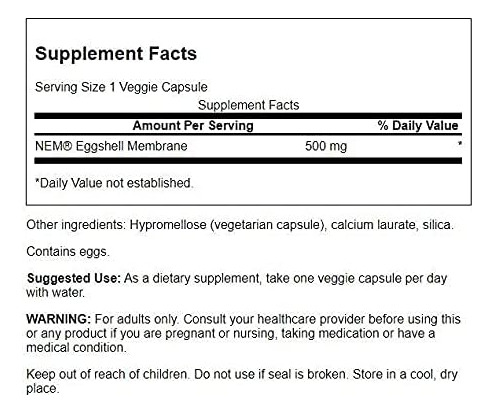 Supplement Facts

Serving Size 1 Veggie Capsule

Supplement Facts

| Amount Per Serving | | % Daily Value |
|---|---|---|
| NEM® Eggshell Membrane | 500 mg | * |

*Daily Value not established.

Other ingredients: Hypromellose (vegetarian capsule), calcium laurate, silica.

Contains eggs.

Suggested Use: As a dietary supplement, take one veggie capsule per day with water.

WARNING: For adults only. Consult your healthcare provider before using this or any product if you are pregnant or nursing, taking medication or have a medical condition.

Keep out of reach of children. Do not use if seal is broken. Store in a cool, dry place.